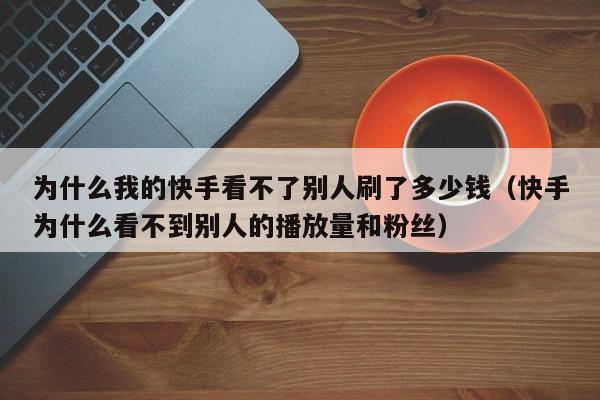 为什么我的快手看不了别人刷了多少钱（快手为什么看不到别人的播放量和粉丝）